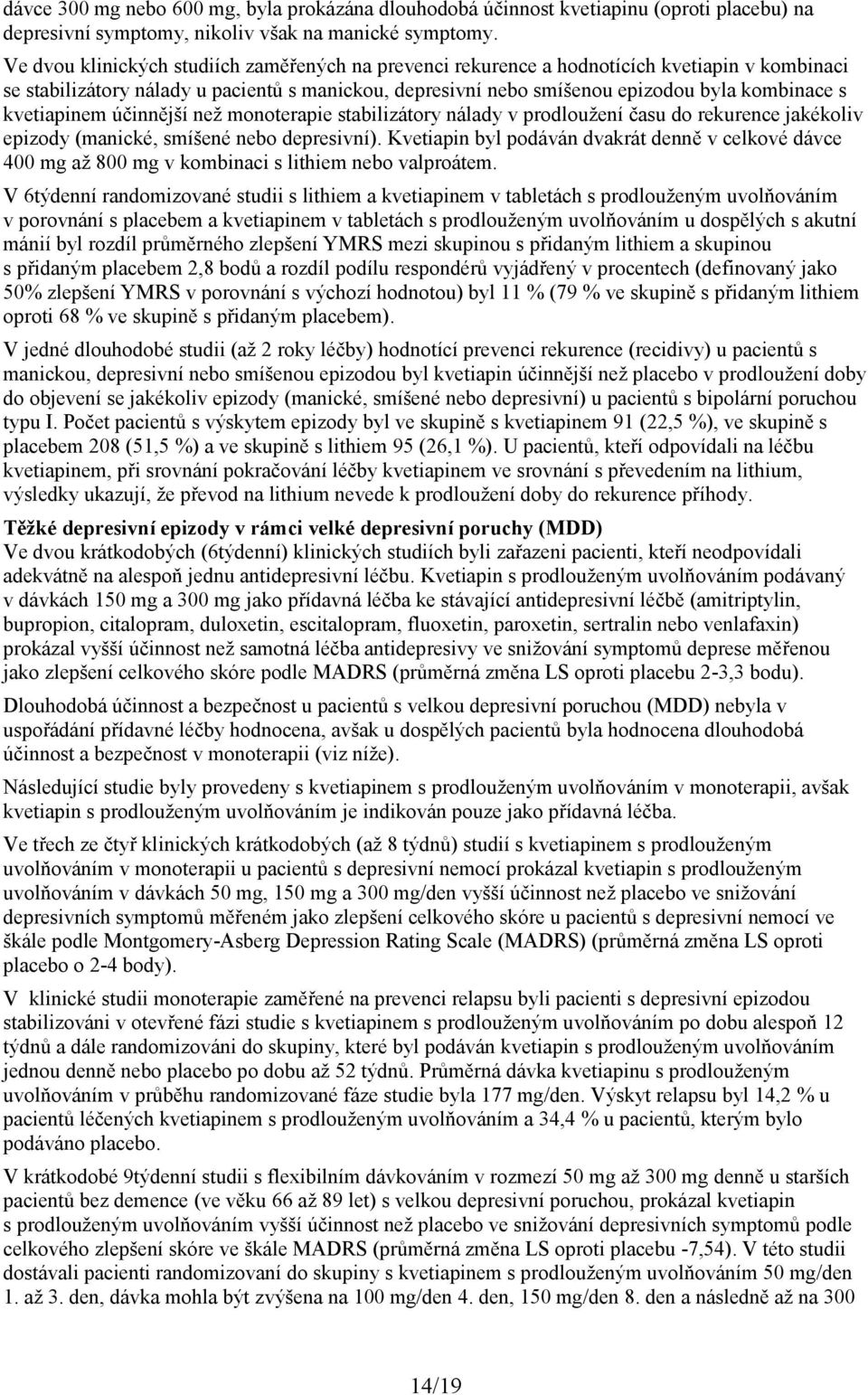 dávce 300 mg nebo 600 mg, byla prokázána dlouhodobá účinnost kvetiapinu (oproti placebu) na depresivní symptomy, nikoliv však na manické symptomy.

Ve dvou klinických studiích zaměřených na prevenci rekurence a hodnotících kvetiapin v kombinaci se stabilizátory nálady u pacientů s manickou, depresivní nebo smíšenou epizodou byla kombinace s kvetiapinem účinnější než monoterapie stabilizátory nálady v prodloužení času do rekurence jakékoliv epizody (manické, smíšené nebo depresivní). Kvetiapin byl podáván dvakrát denně v celkové dávce 400 mg až 800 mg v kombinaci s lithiem nebo valproátem.

V 6týdenní randomizované studii s lithiem a kvetiapinem v tabletách s prodlouženým uvolňováním v porovnání s placebem a kvetiapinem v tabletách s prodlouženým uvolňováním u dospělých s akutní mánií byl rozdíl průměrného zlepšení YMRS mezi skupinou s přidaným lithiem a skupinou s přidaným placebem 2,8 bodů a rozdíl podílu respondérů vyjádřený v procentech (definovaný jako 50% zlepšení YMRS v porovnání s výchozí hodnotou) byl 11 % (79 % ve skupině s přidaným lithiem oproti 68 % ve skupině s přidaným placebem).

V jedné dlouhodobé studii (až 2 roky léčby) hodnotící prevenci rekurence (recidivy) u pacientů s manickou, depresivní nebo smíšenou epizodou byl kvetiapin účinnější než placebo v prodloužení doby do objevení se jakékoliv epizody (manické, smíšené nebo depresivní) u pacientů s bipolární poruchou typu I. Počet pacientů s výskytem epizody byl ve skupině s kvetiapinem 91 (22,5 %), ve skupině s placebem 208 (51,5 %) a ve skupině s lithiem 95 (26,1 %). U pacientů, kteří odpovídali na léčbu kvetiapinem, při srovnání pokračování léčby kvetiapinem ve srovnání s převedením na lithium, výsledky ukazují, že převod na lithium nevede k prodloužení doby do rekurence příhody.

Těžké depresivní epizody v rámci velké depresivní poruchy (MDD)
Ve dvou krátkodobých (6týdenní) klinických studiích byli zařazeni pacienti, kteří neodpovídali adekvátně na alespoň jednu antidepresivní léčbu. Kvetiapin s prodlouženým uvolňováním podávaný v dávkách 150 mg a 300 mg jako přídavná léčba ke stávající antidepresivní léčbě (amitriptylin, bupropion, citalopram, duloxetin, escitalopram, fluoxetin, paroxetin, sertralin nebo venlafaxin) prokázal vyšší účinnost než samotná léčba antidepresivy ve snižování symptomů deprese měřenou jako zlepšení celkového skóre podle MADRS (průměrná změna LS oproti placebu 2-3,3 bodu).

Dlouhodobá účinnost a bezpečnost u pacientů s velkou depresivní poruchou (MDD) nebyla v uspořádání přídavné léčby hodnocena, avšak u dospělých pacientů byla hodnocena dlouhodobá účinnost a bezpečnost v monoterapii (viz níže).

Následující studie byly provedeny s kvetiapinem s prodlouženým uvolňováním v monoterapii, avšak kvetiapin s prodlouženým uvolňováním je indikován pouze jako přídavná léčba.

Ve třech ze čtyř klinických krátkodobých (až 8 týdnů) studií s kvetiapinem s prodlouženým uvolňováním v monoterapii u pacientů s depresivní nemocí prokázal kvetiapin s prodlouženým uvolňováním v dávkách 50 mg, 150 mg a 300 mg/den vyšší účinnost než placebo ve snižování depresivních symptomů měřeném jako zlepšení celkového skóre u pacientů s depresivní nemocí ve škále podle Montgomery-Asberg Depression Rating Scale (MADRS) (průměrná změna LS oproti placebo o 2-4 body).

V klinické studii monoterapie zaměřené na prevenci relapsu byli pacienti s depresivní epizodou stabilizováni v otevřené fázi studie s kvetiapinem s prodlouženým uvolňováním po dobu alespoň 12 týdnů a dále randomizováni do skupiny, které byl podáván kvetiapin s prodlouženým uvolňováním jednou denně nebo placebo po dobu až 52 týdnů. Průměrná dávka kvetiapinu s prodlouženým uvolňováním v průběhu randomizované fáze studie byla 177 mg/den. Výskyt relapsu byl 14,2 % u pacientů léčených kvetiapinem s prodlouženým uvolňováním a 34,4 % u pacientů, kterým bylo podáváno placebo.

V krátkodobé 9týdenní studii s flexibilním dávkováním v rozmezí 50 mg až 300 mg denně u starších pacientů bez demence (ve věku 66 až 89 let) s velkou depresivní poruchou, prokázal kvetiapin s prodlouženým uvolňováním vyšší účinnost než placebo ve snižování depresivních symptomů podle celkového zlepšení skóre ve škále MADRS (průměrná změna LS oproti placebu -7,54). V této studii dostávali pacienti randomizovaní do skupiny s kvetiapinem s prodlouženým uvolňováním 50 mg/den 1. až 3. den, dávka mohla být zvýšena na 100 mg/den 4. den, 150 mg/den 8. den a následně až na 300

14/19